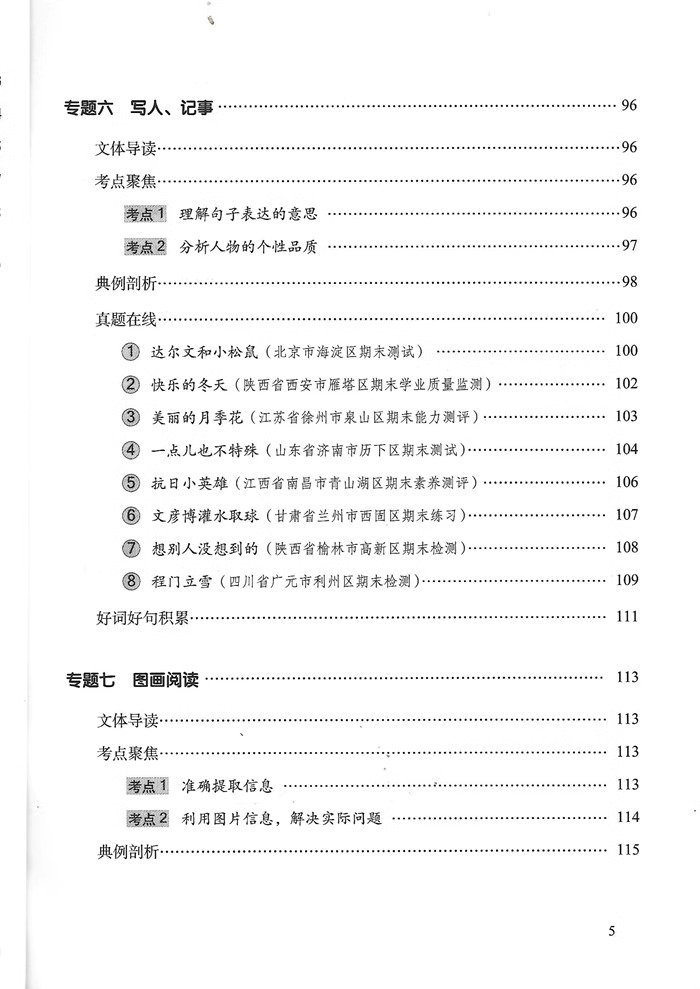 专题六 写人、记事 …… 96

文体导读 …… 96

考点聚焦 …… 96

考点1 理解句子表达的意思 …… 96

考点2 分析人物的个性品质 …… 97

典例剖析 …… 98

真题在线 …… 100

① 达尔文和小松鼠（北京市海淀区期末测试） …… 100

② 快乐的冬天（陕西省西安市雁塔区期末学业质量监测） …… 102

③ 美丽的月季花（江苏省徐州市泉山区期末能力测评） …… 103

④ 一点儿也不特殊（山东省济南市历下区期末测试） …… 104

⑤ 抗日小英雄（江西省南昌市青山湖区期末素养测评） …… 106

⑥ 文彦博灌水取球（甘肃省兰州市西固区期末练习） …… 107

⑦ 想别人没想到的（陕西省榆林市高新区期末检测） …… 108

⑧ 程门立雪（四川省广元市利州区期末检测） …… 109

好词好句积累 …… 111

专题七 图画阅读 …… 113

文体导读 …… 113

考点聚焦 …… 113

考点1 准确提取信息 …… 113

考点2 利用图片信息，解决实际问题 …… 114

典例剖析 …… 115

5